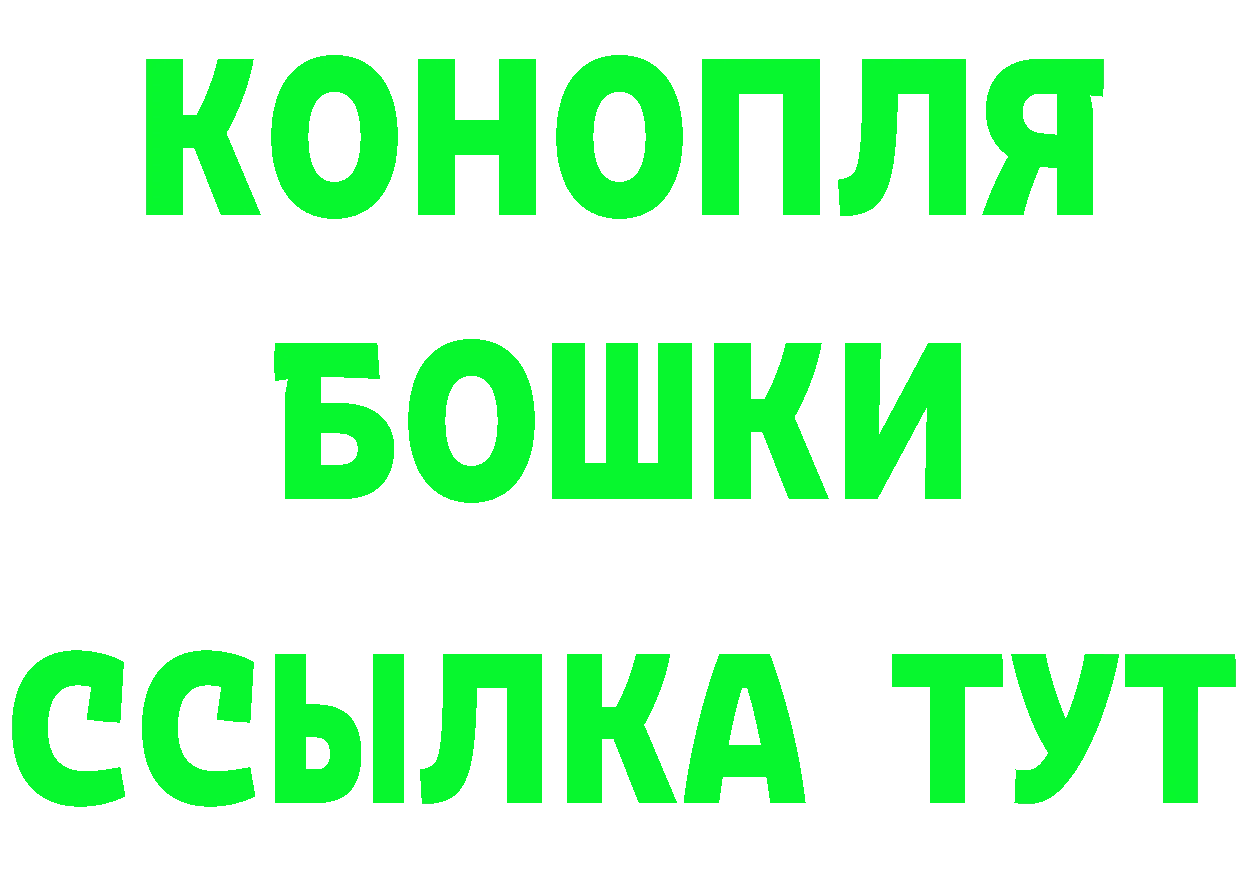 КОНОПЛЯ
БОШКИ
ССЫЛКА ТУТ